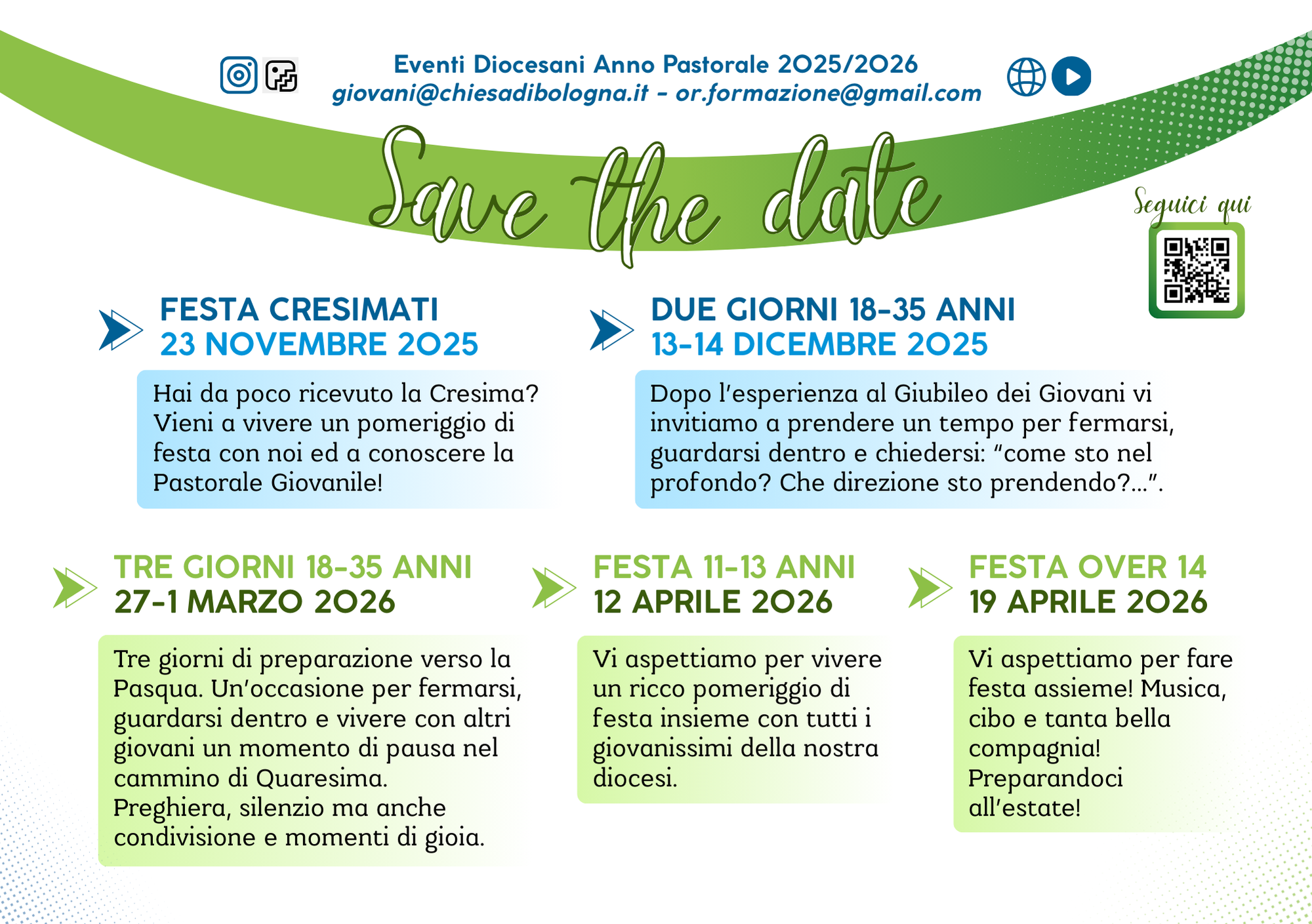 Eventi Diocesani Anno Pastorale 2025/2026
giovani@chiesadibologna.it - or.formazione@gmail.com

Save the date

Seguici qui

FESTA CRESIMATI
23 NOVEMBRE 2025

Hai da poco ricevuto la Cresima? Vieni a vivere un pomeriggio di festa con noi ed a conoscere la Pastorale Giovanile!

DUE GIORNI 18-35 ANNI
13-14 DICEMBRE 2025

Dopo l'esperienza al Giubileo dei Giovani vi invitiamo a prendere un tempo per fermarsi, guardarsi dentro e chiedersi: "come sto nel profondo? Che direzione sto prendendo?...".

TRE GIORNI 18-35 ANNI
27-1 MARZO 2026

Tre giorni di preparazione verso la Pasqua. Un'occasione per fermarsi, guardarsi dentro e vivere con altri giovani un momento di pausa nel cammino di Quaresima.
Preghiera, silenzio ma anche condivisione e momenti di gioia.

FESTA 11-13 ANNI
12 APRILE 2026

Vi aspettiamo per vivere un ricco pomeriggio di festa insieme con tutti i giovanissimi della nostra diocesi.

FESTA OVER 14
19 APRILE 2026

Vi aspettiamo per fare festa assieme! Musica, cibo e tanta bella compagnia!
Preparandoci all'estate!